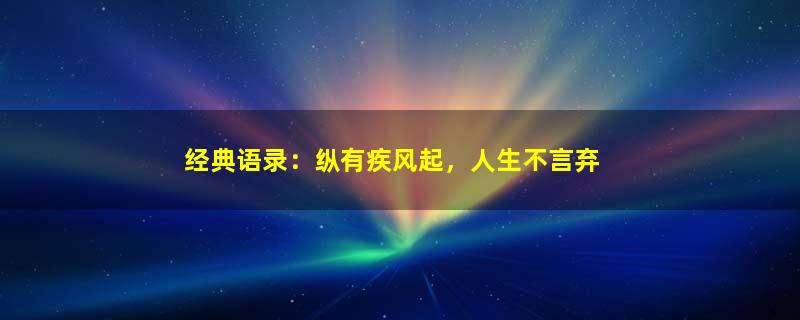 经典语录：纵有疾风起，人生不言弃